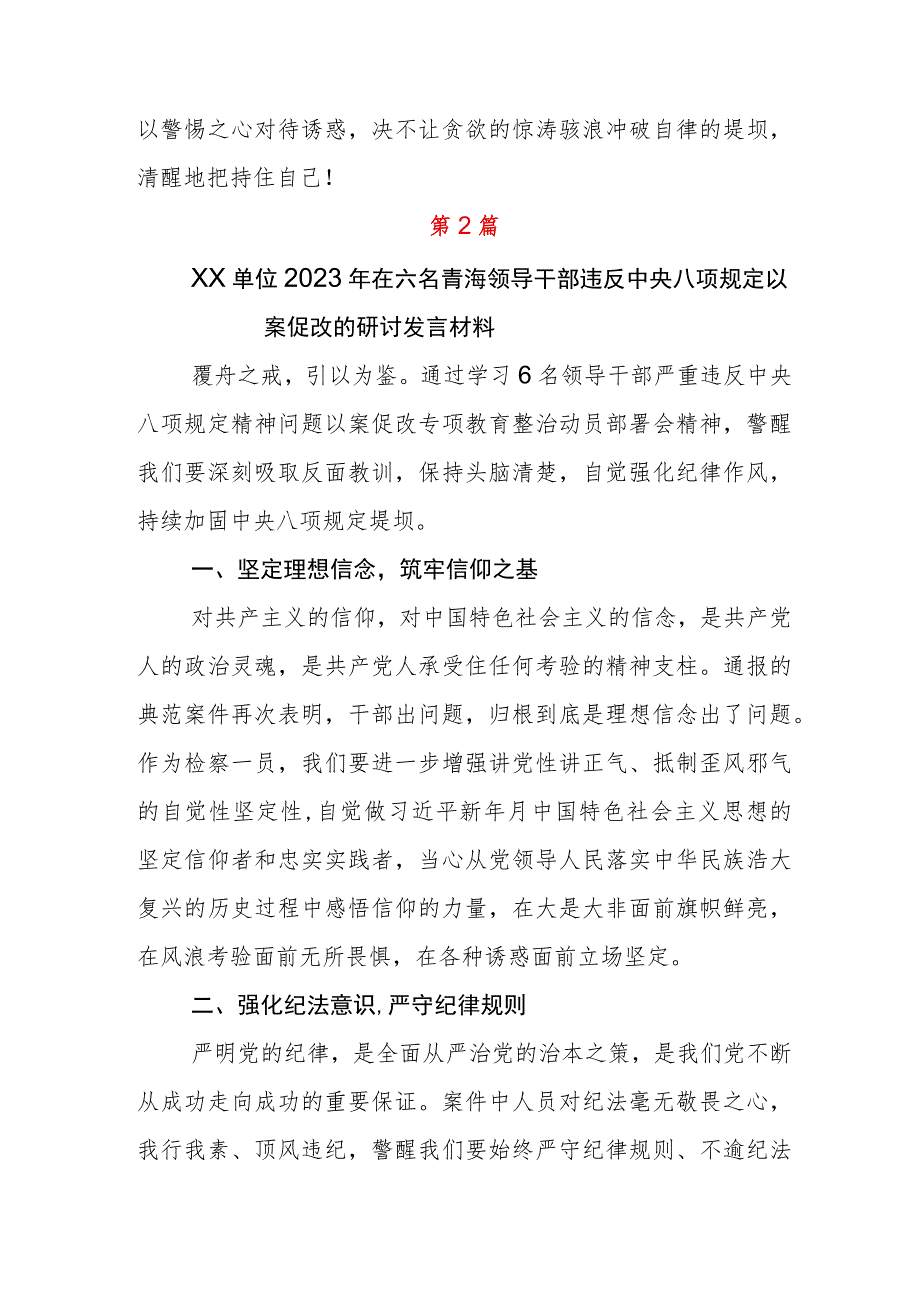 以警惕之心对待诱惑，决不让贪欲的惊涛骇浪冲破自律的堤坝，清醒地把持住自己！

第2篇

XX单位2023年在六名青海领导干部违反中央八项规定以案促改的研讨发言材料

覆舟之戒，引以为鉴。通过学习6名领导干部严重违反中央八项规定精神问题以案促改专项教育整治动员部署会精神，警醒我们要深刻吸取反面教训，保持头脑清楚，自觉强化纪律作风，持续加固中央八项规定堤坝。

一、坚定理想信念，筑牢信仰之基

对共产主义的信仰，对中国特色社会主义的信念，是共产党人的政治灵魂，是共产党人承受住任何考验的精神支柱。通报的典范案件再次表明，干部出问题，归根到底是理想信念出了问题。作为检察一员，我们要进一步增强讲党性讲正气、抵制歪风邪气的自觉性坚定性，自觉做习近平新年月中国特色社会主义思想的坚定信仰者和忠实实践者，当心从党领导人民落实中华民族浩大复兴的历史过程中感悟信仰的力量，在大是大非面前旗帜鲜亮，在风浪考验面前无所畏惧，在各种诱惑面前立场坚定。

二、强化纪法意识，严守纪律规则

严明党的纪律，是全面从严治党的治本之策，是我们党不断从成功走向成功的重要保证。案件中人员对纪法毫无敬畏之心，我行我素、顶风违纪，警醒我们要始终严守纪律规则、不逾纪法